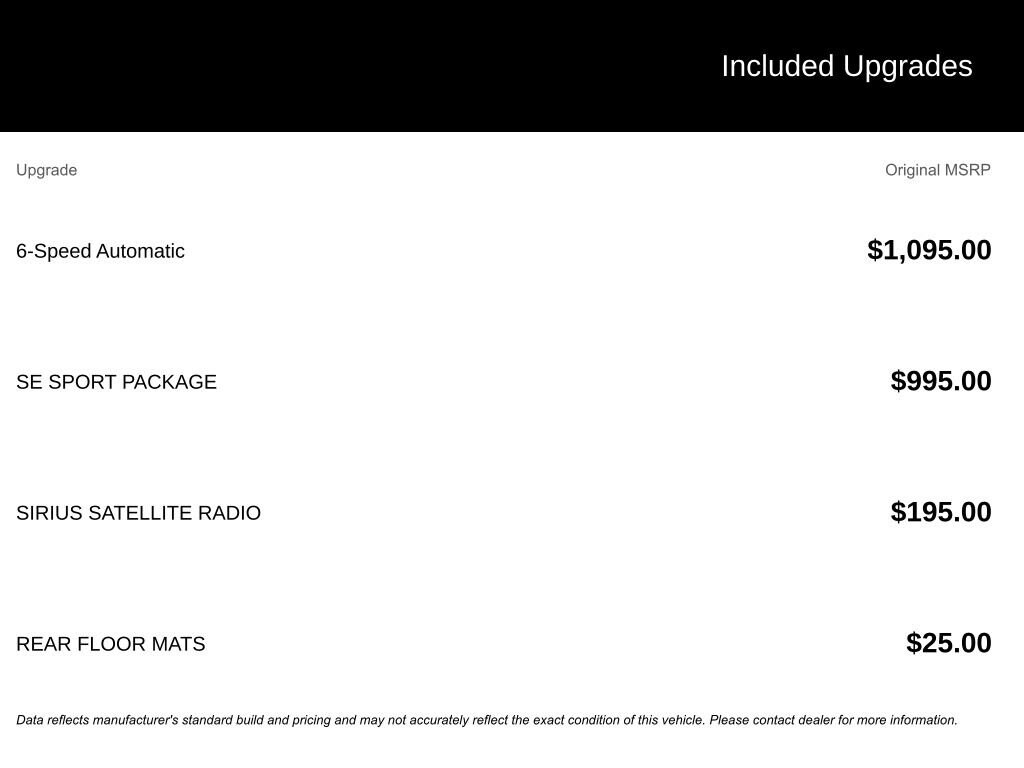 Included Upgrades

| Upgrade | Original MSRP |
|---|---|
| 6-Speed Automatic | $1,095.00 |
| SE SPORT PACKAGE | $995.00 |
| SIRIUS SATELLITE RADIO | $195.00 |
| REAR FLOOR MATS | $25.00 |

Data reflects manufacturer's standard build and pricing and may not accurately reflect the exact condition of this vehicle. Please contact dealer for more information.